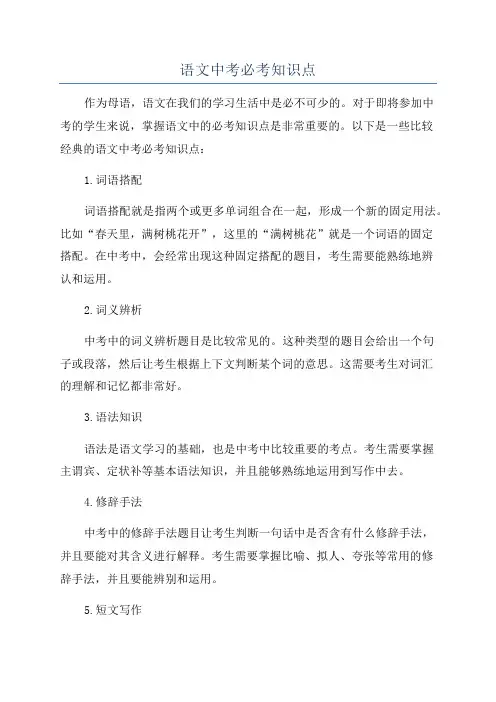 语文中考必考知识点

作为母语，语文在我们的学习生活中是必不可少的。对于即将参加中考的学生来说，掌握语文中的必考知识点是非常重要的。以下是一些比较经典的语文中考必考知识点：

1.词语搭配

词语搭配就是指两个或更多单词组合在一起，形成一个新的固定用法。比如“春天里，满树桃花开”，这里的“满树桃花”就是一个词语的固定搭配。在中考中，会经常出现这种固定搭配的题目，考生需要能熟练地辨认和运用。

2.词义辨析

中考中的词义辨析题目是比较常见的。这种类型的题目会给出一个句子或段落，然后让考生根据上下文判断某个词的意思。这需要考生对词汇的理解和记忆都非常好。

3.语法知识

语法是语文学习的基础，也是中考中比较重要的考点。考生需要掌握主谓宾、定状补等基本语法知识，并且能够熟练地运用到写作中去。

4.修辞手法

中考中的修辞手法题目让考生判断一句话中是否含有什么修辞手法，并且要能对其含义进行解释。考生需要掌握比喻、拟人、夸张等常用的修辞手法，并且要能辨别和运用。

5.短文写作